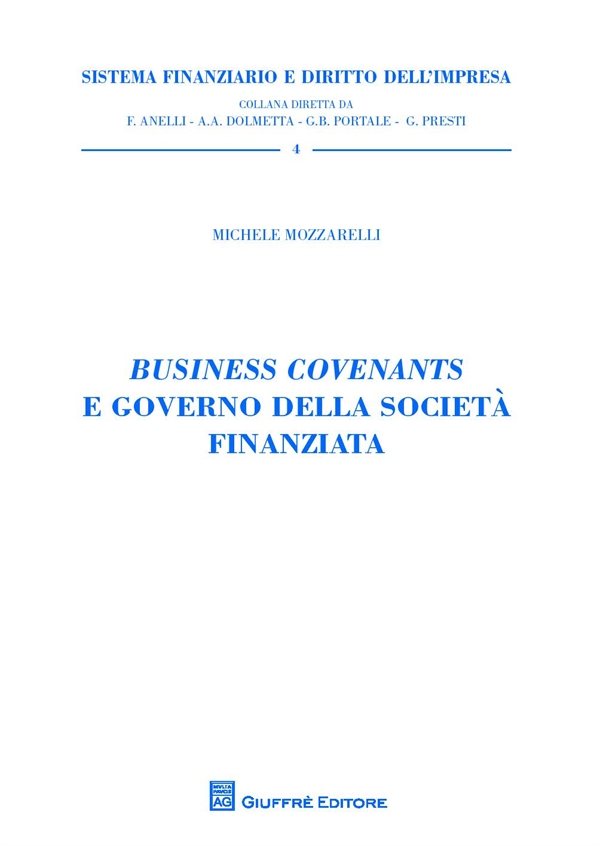 SISTEMA FINANZIARIO E DIRITTO DELL'IMPRESA
COLLANA DIRETTA DA
F. ANELLI - A.A. DOLMETTA - G.B. PORTALE - G. PRESTI

4

MICHELE MOZZARELLI

BUSINESS COVENANTS
E GOVERNO DELLA SOCIETÀ
FINANZIATA

AG
GIUFFRÈ EDITORE